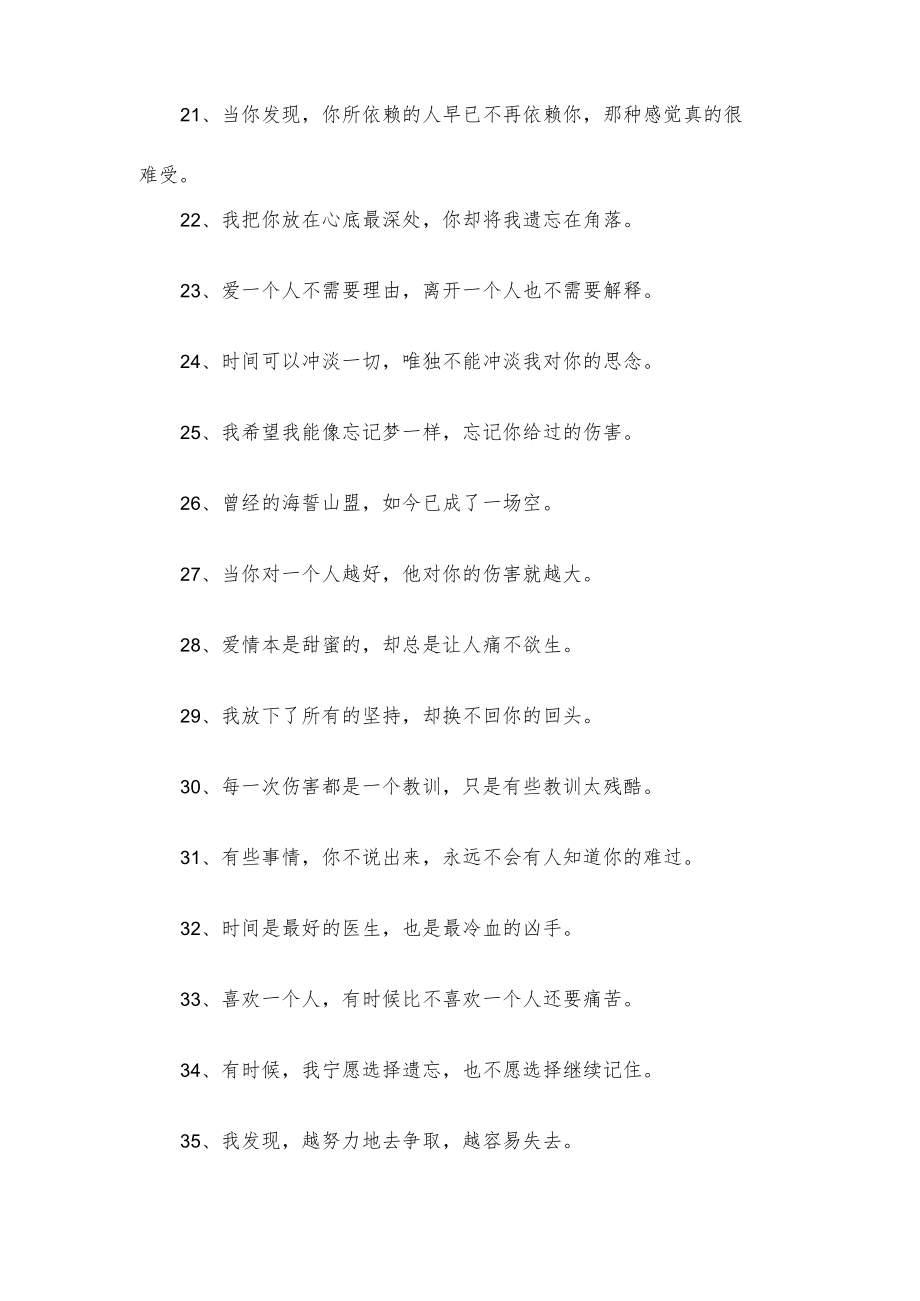 21、当你发现，你所依赖的人早已不再依赖你，那种感觉真的很难受。

22、我把你放在心底最深处，你却将我遗忘在角落。

23、爱一个人不需要理由，离开一个人也不需要解释。

24、时间可以冲淡一切，唯独不能冲淡我对你的思念。

25、我希望我能像忘记梦一样，忘记你给过的伤害。

26、曾经的海誓山盟，如今已成了一场空。

27、当你对一个人越好，他对你的伤害就越大。

28、爱情本是甜蜜的，却总是让人痛不欲生。

29、我放下了所有的坚持，却换不回你的回头。

30、每一次伤害都是一个教训，只是有些教训太残酷。

31、有些事情，你不说出来，永远不会有人知道你的难过。

32、时间是最好的医生，也是最冷血的凶手。

33、喜欢一个人，有时候比不喜欢一个人还要痛苦。

34、有时候，我宁愿选择遗忘，也不愿选择继续记住。

35、我发现，越努力地去争取，越容易失去。